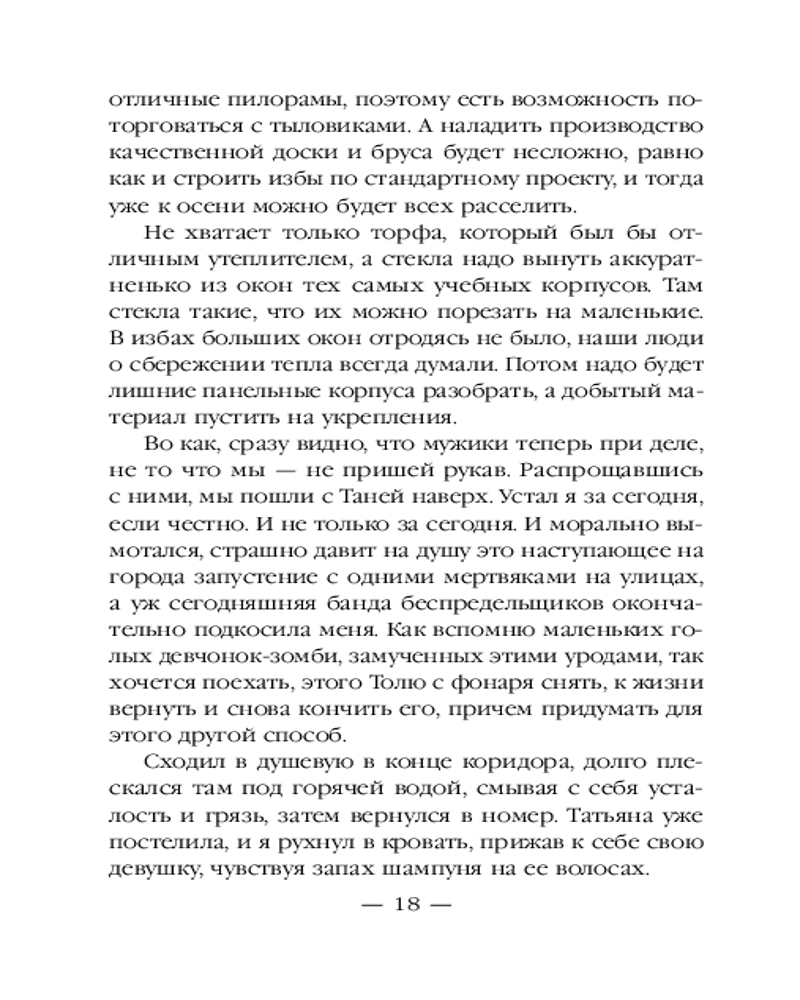 отличные пилорамы, поэтому есть возможность поторговаться с тыловиками. А наладить производство качественной доски и бруса будет несложно, равно как и строить избы по стандартному проекту, и тогда уже к осени можно будет всех расселить.

Не хватает только торфа, который был бы отличным утеплителем, а стекла надо вынуть аккуратненько из окон тех самых учебных корпусов. Там стекла такие, что их можно порезать на маленькие. В избах больших окон отродясь не было, наши люди о сбережении тепла всегда думали. Потом надо будет лишние панельные корпуса разобрать, а добытый материал пустить на укрепления.

Во как, сразу видно, что мужики теперь при деле, не то что мы — не пришей рукав. Распрощавшись с ними, мы пошли с Таней наверх. Устал я за сегодня, если честно. И не только за сегодня. И морально вымотался, страшно давит на душу это наступающее на города запустение с одними мертвяками на улицах, а уж сегодняшняя банда беспредельщиков окончательно подкосила меня. Как вспомню маленьких голых девчонок-зомби, замученных этими уродами, так хочется поехать, этого Толю с фонаря снять, к жизни вернуть и снова кончить его, причем придумать для этого другой способ.

Сходил в душевую в конце коридора, долго плескался там под горячей водой, смывая с себя усталость и грязь, затем вернулся в номер. Татьяна уже постелила, и я рухнул в кровать, прижав к себе свою девушку, чувствуя запах шампуня на ее волосах.

— 18 —